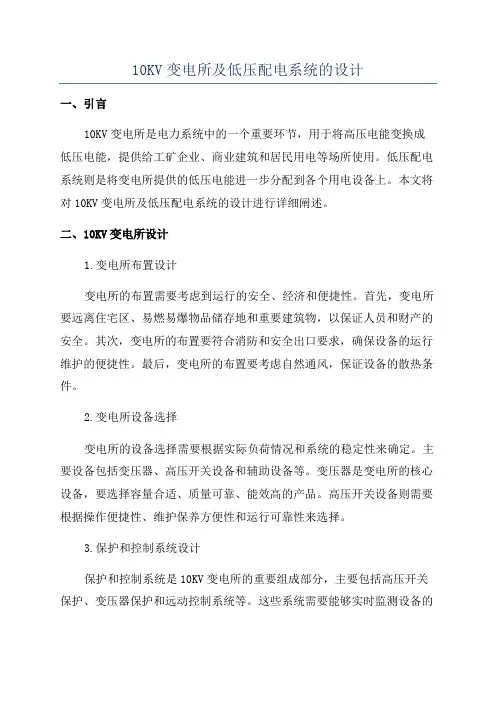 10KV 变电所及低压配电系统的设计

一、引言

10KV 变电所是电力系统中的一个重要环节，用于将高压电能变换成低压电能，提供给工矿企业、商业建筑和居民用电等场所使用。低压配电系统则是将变电所提供的低压电能进一步分配到各个用电设备上。本文将对 10KV 变电所及低压配电系统的设计进行详细阐述。

二、10KV 变电所设计

1.变电所布置设计

变电所的布置需要考虑到运行的安全、经济和便捷性。首先，变电所要远离住宅区、易燃易爆物品储存地和重要建筑物，以保证人员和财产的安全。其次，变电所的布置要符合消防和安全出口要求，确保设备的运行维护的便捷性。最后，变电所的布置要考虑自然通风，保证设备的散热条件。

2.变电所设备选择

变电所的设备选择需要根据实际负荷情况和系统的稳定性来确定。主要设备包括变压器、高压开关设备和辅助设备等。变压器是变电所的核心设备，要选择容量合适、质量可靠、能效高的产品。高压开关设备则需要根据操作便捷性、维护保养方便性和运行可靠性来选择。

3.保护和控制系统设计

保护和控制系统是 10KV 变电所的重要组成部分，主要包括高压开关保护、变压器保护和远动控制系统等。这些系统需要能够实时监测设备的